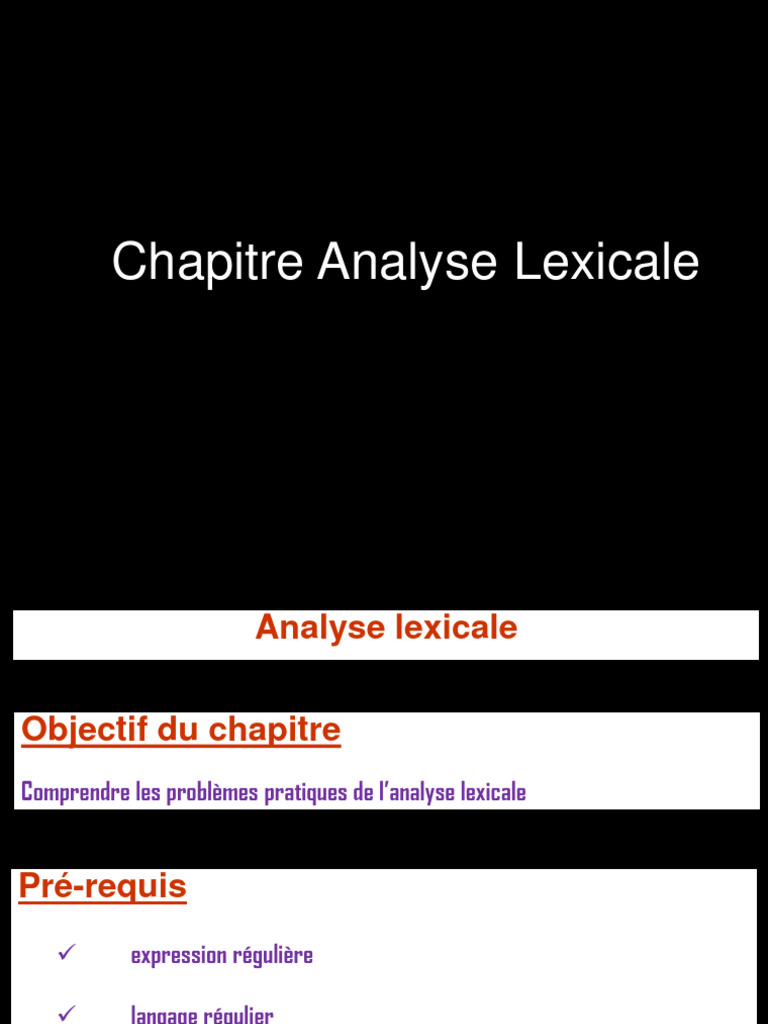 Chapitre Analyse Lexicale

Analyse lexicale

Objectif du chapitre

Comprendre les problèmes pratiques de l'analyse lexicale

Pré-requis

✓ expression régulière

✓ langage régulier